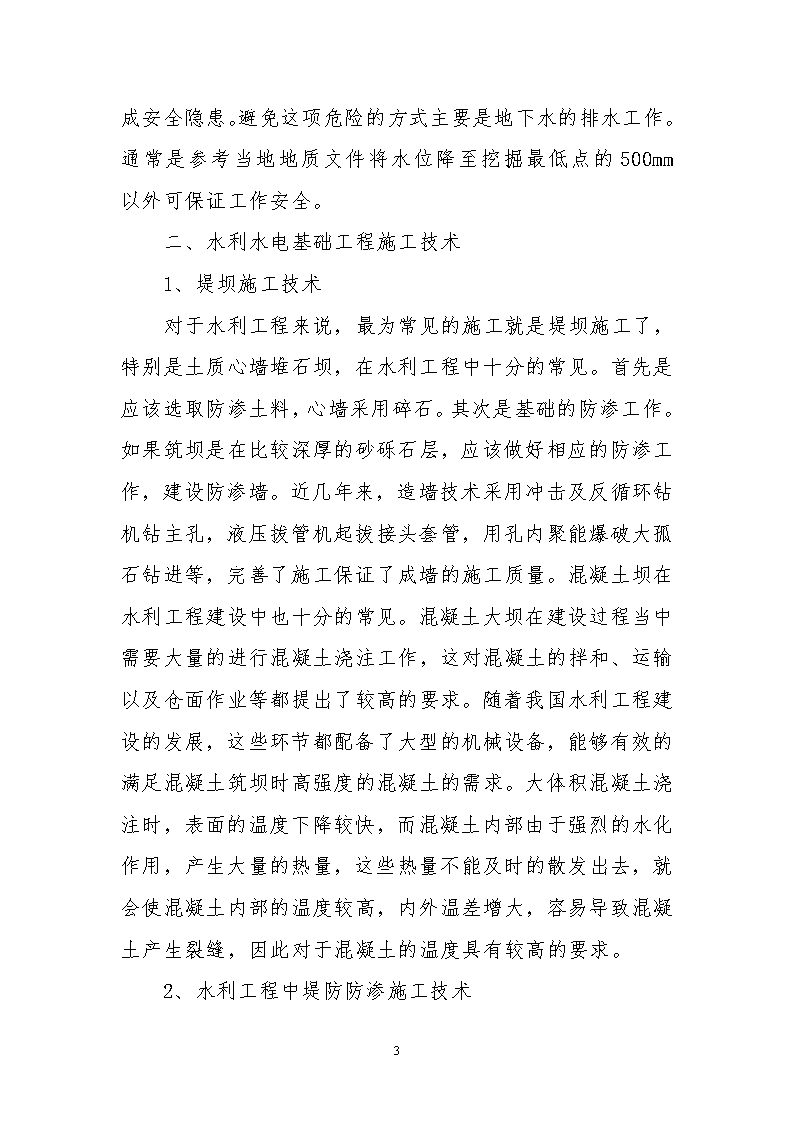 成安全隐患。避免这项危险的方式主要是地下水的排水工作。通常是参考当地地质文件将水位降至挖掘最低点的500mm以外可保证工作安全。

二、水利水电基础工程施工技术

1、堤坝施工技术

对于水利工程来说，最为常见的施工就是堤坝施工了，特别是土质心墙堆石坝，在水利工程中十分的常见。首先是应该选取防渗土料，心墙采用碎石。其次是基础的防渗工作。如果筑坝是在比较深厚的砂砾石层，应该做好相应的防渗工作，建设防渗墙。近几年来，造墙技术采用冲击及反循环钻机钻主孔，液压拔管机起拔接头套管，用孔内聚能爆破大孤石钻进等，完善了施工保证了成墙的施工质量。混凝土坝在水利工程建设中也十分的常见。混凝土大坝在建设过程当中需要大量的进行混凝土浇注工作，这对混凝土的拌和、运输以及仓面作业等都提出了较高的要求。随着我国水利工程建设的发展，这些环节都配备了大型的机械设备，能够有效的满足混凝土筑坝时高强度的混凝土的需求。大体积混凝土浇注时，表面的温度下降较快，而混凝土内部由于强烈的水化作用，产生大量的热量，这些热量不能及时的散发出去，就会使混凝土内部的温度较高，内外温差增大，容易导致混凝土产生裂缝，因此对于混凝土的温度具有较高的要求。

2、水利工程中堤防防渗施工技术

3